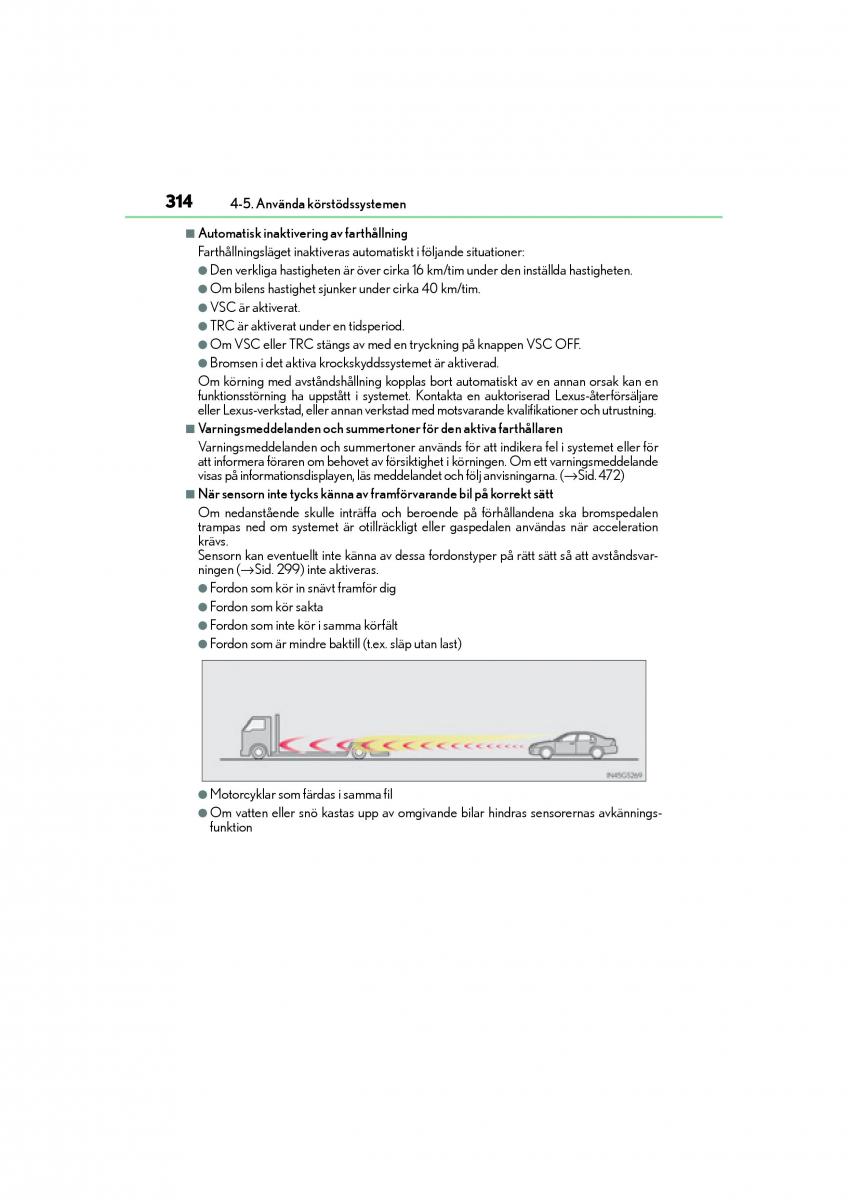 314 4-5. Använda körstödssystemen

■ Automatisk inaktivering av farthållning

Farthållningsläget inaktiveras automatiskt i följande situationer:

● Den verkliga hastigheten är över cirka 16 km/tim under den inställda hastigheten.

● Om bilens hastighet sjunker under cirka 40 km/tim.

● VSC är aktiverat.

● TRC är aktiverat under en tidsperiod.

● Om VSC eller TRC stängs av med en tryckning på knappen VSC OFF.

● Bromsen i det aktiva krockskyddssystemet är aktiverad.

Om körning med avståndshållning kopplas bort automatiskt av en annan orsak kan en funktionsstörning ha uppstått i systemet. Kontakta en auktoriserad Lexus-återförsäljare eller Lexus-verkstad, eller annan verkstad med motsvarande kvalifikationer och utrustning.

■ Varningsmeddelanden och summertoner för den aktiva farthållaren

Varningsmeddelanden och summertoner används för att indikera fel i systemet eller för att informera föraren om behovet av försiktighet i körningen. Om ett varningsmeddelande visas på informationsdisplayen, läs meddelandet och följ anvisningarna. (→Sid. 472)

■ När sensorn inte tycks känna av framförvarande bil på korrekt sätt

Om nedanstående skulle inträffa och beroende på förhållandena ska bromspedalen trampas ned om systemet är otillräckligt eller gaspedalen användas när acceleration krävs.
Sensorn kan eventuellt inte känna av dessa fordonstyper på rätt sätt så att avståndsvarningen (→Sid. 299) inte aktiveras.

● Fordon som kör in snävt framför dig

● Fordon som kör sakta

● Fordon som inte kör i samma körfält

● Fordon som är mindre baktill (t.ex. släp utan last)

IN45G5269

● Motorcyklar som färdas i samma fil

● Om vatten eller snö kastas upp av omgivande bilar hindras sensorernas avkänningsfunktion